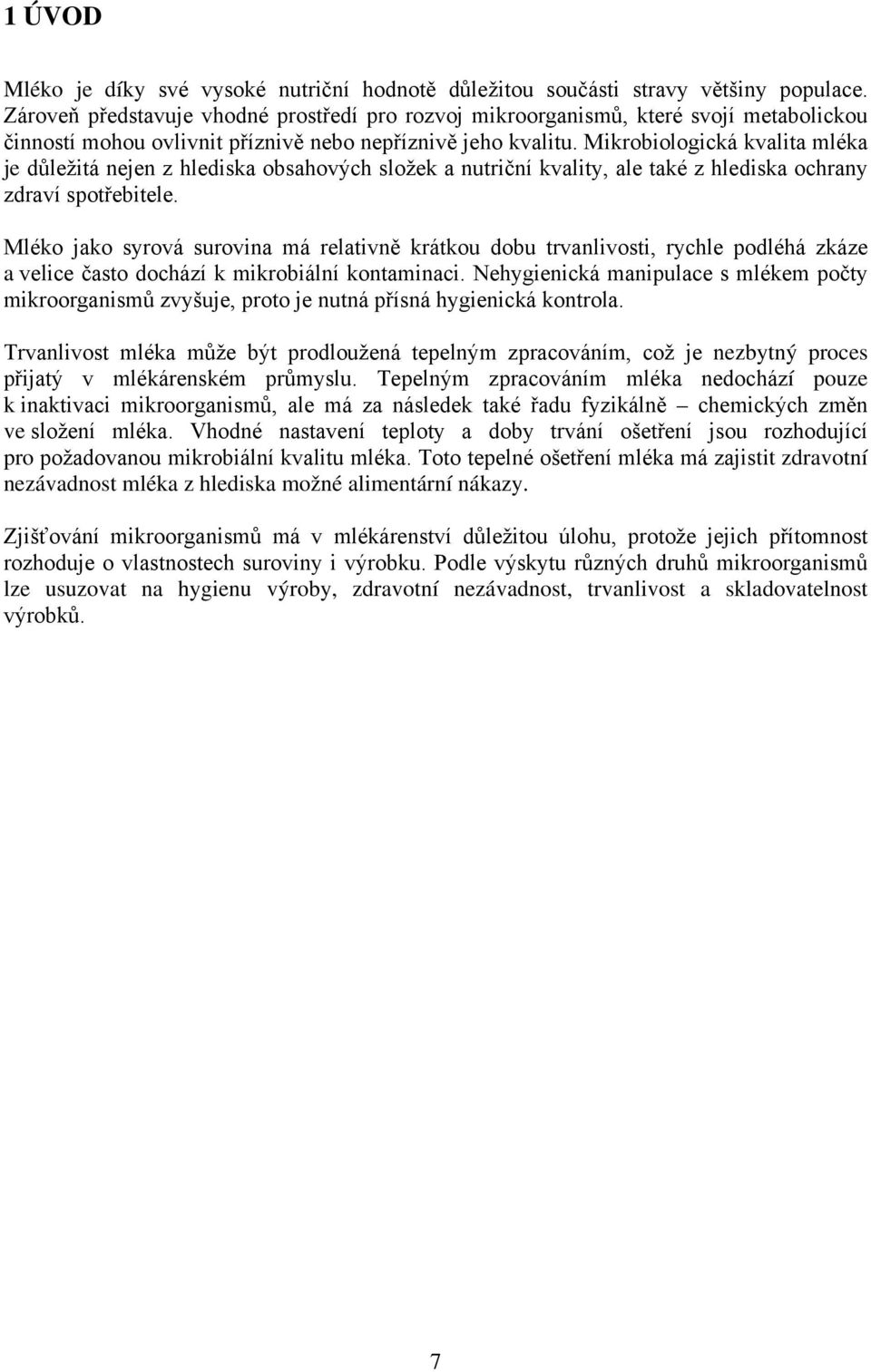 1 ÚVOD

Mléko je díky své vysoké nutriční hodnotě důležitou součásti stravy většiny populace. Zároveň představuje vhodné prostředí pro rozvoj mikroorganismů, které svojí metabolickou činností mohou ovlivnit příznivě nebo nepříznivě jeho kvalitu. Mikrobiologická kvalita mléka je důležitá nejen z hlediska obsahových složek a nutriční kvality, ale také z hlediska ochrany zdraví spotřebitele.

Mléko jako syrová surovina má relativně krátkou dobu trvanlivosti, rychle podléhá zkáze a velice často dochází k mikrobiální kontaminaci. Nehygienická manipulace s mlékem počty mikroorganismů zvyšuje, proto je nutná přísná hygienická kontrola.

Trvanlivost mléka může být prodloužená tepelným zpracováním, což je nezbytný proces přijatý v mlékárenském průmyslu. Tepelným zpracováním mléka nedochází pouze k inaktivaci mikroorganismů, ale má za následek také řadu fyzikálně – chemických změn ve složení mléka. Vhodné nastavení teploty a doby trvání ošetření jsou rozhodující pro požadovanou mikrobiální kvalitu mléka. Toto tepelné ošetření mléka má zajistit zdravotní nezávadnost mléka z hlediska možné alimentární nákazy.

Zjišťování mikroorganismů má v mlékárenství důležitou úlohu, protože jejich přítomnost rozhoduje o vlastnostech suroviny i výrobku. Podle výskytu různých druhů mikroorganismů lze usuzovat na hygienu výroby, zdravotní nezávadnost, trvanlivost a skladovatelnost výrobků.

7